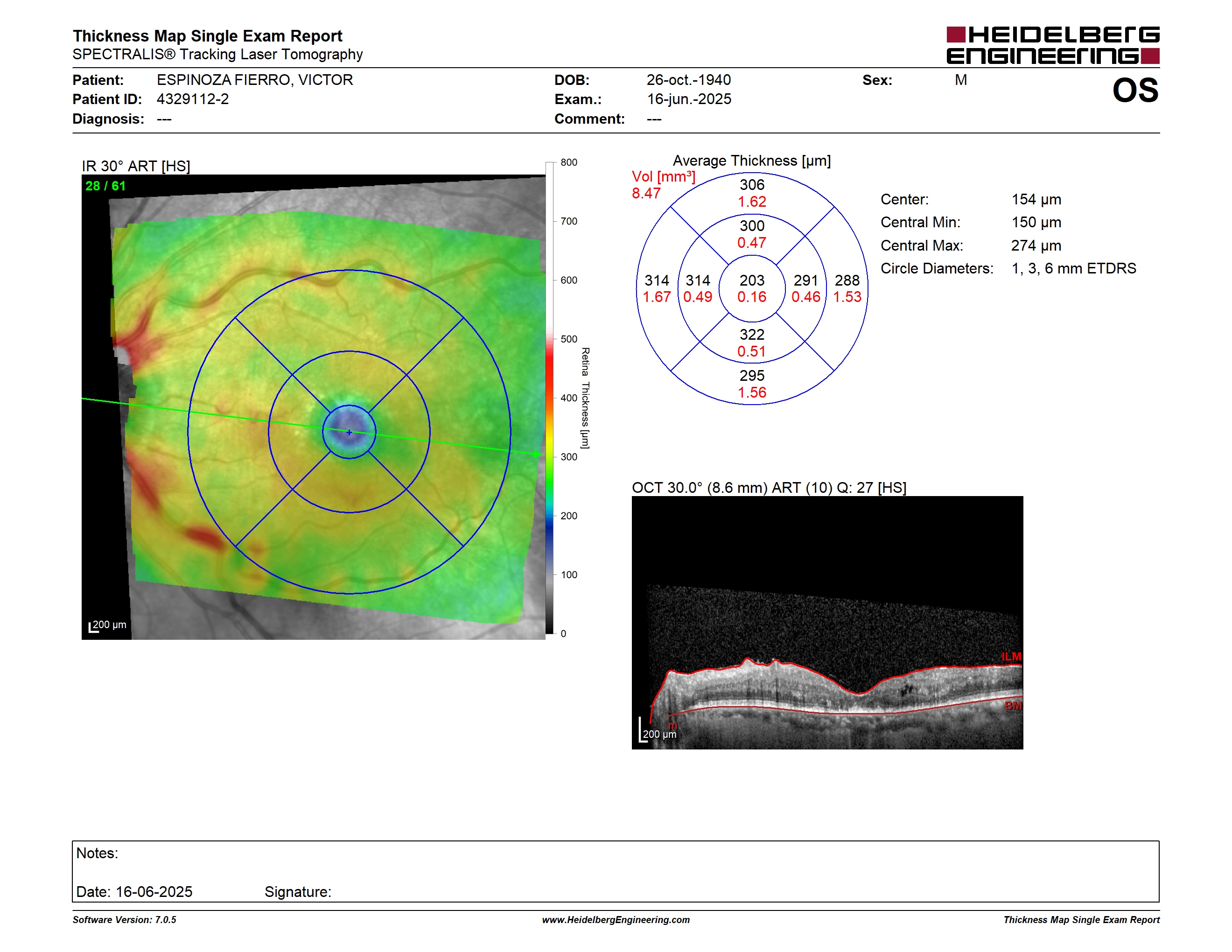 Thickness Map Single Exam Report
SPECTRALIS® Tracking Laser Tomography

HEIDELBERG ENGINEERING

Patient: ESPINOZA FIERRO, VICTOR
Patient ID: 4329112-2
Diagnosis: ---

DOB: 26-oct.-1940
Exam.: 16-jun.-2025
Comment: ---

Sex: M

OS

IR 30° ART [HS]
28 / 61
200 µm

800
700
600
500
400
300
200
100
0
Retina Thickness [µm]

Average Thickness [µm]
Vol [mm³]
8.47

306
1.62
300
0.47
314
1.67
314
0.49
203
0.16
291
0.46
288
1.53
322
0.51
295
1.56

Center: 154 µm
Central Min: 150 µm
Central Max: 274 µm
Circle Diameters: 1, 3, 6 mm ETDRS

OCT 30.0° (8.6 mm) ART (10) Q: 27 [HS]
ILM
BM
200 µm

Notes:

Date: 16-06-2025 Signature:

Software Version: 7.0.5
www.HeidelbergEngineering.com
Thickness Map Single Exam Report